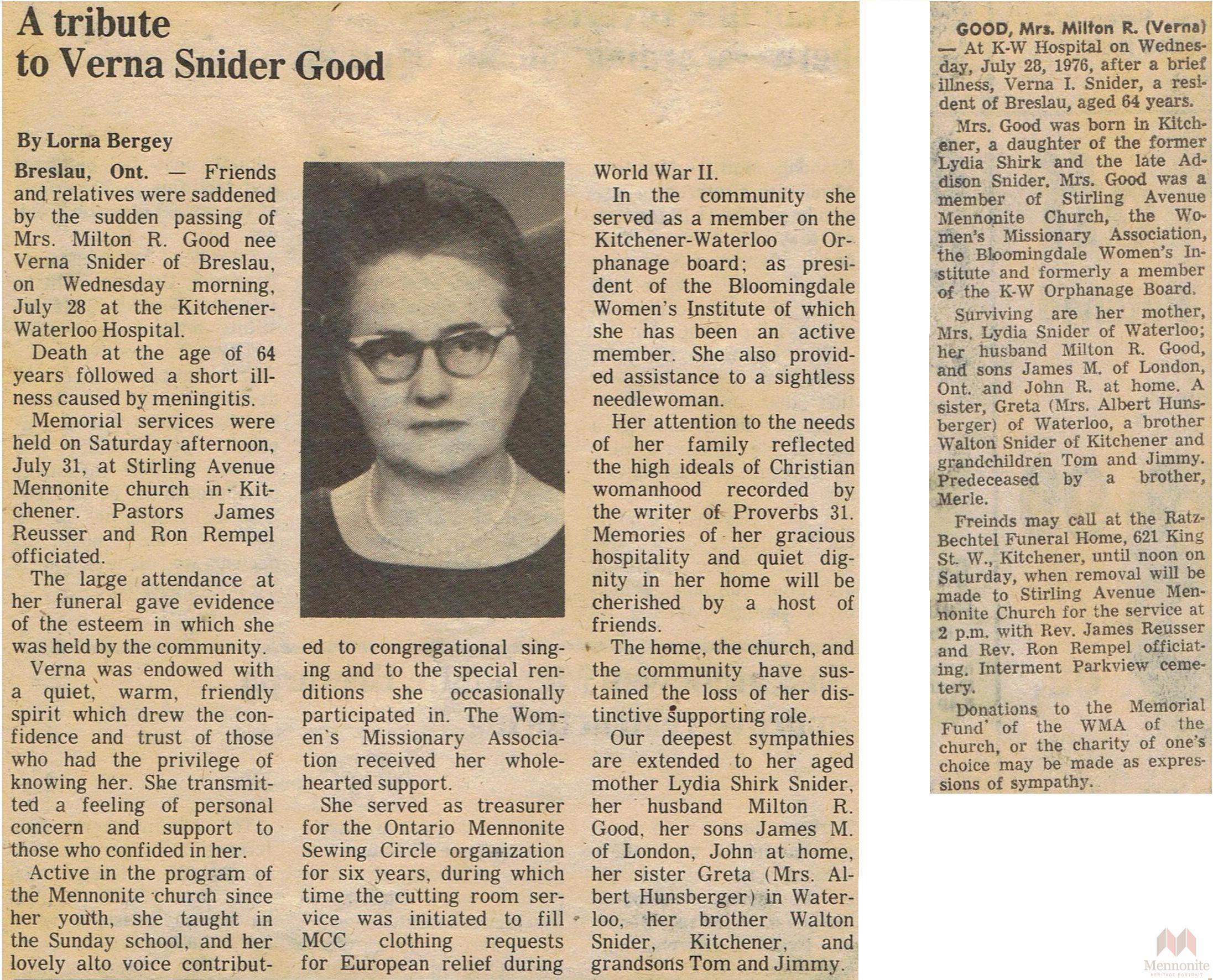 A tribute to Verna Snider Good

By Lorna Bergey

Breslau, Ont. — Friends and relatives were saddened by the sudden passing of Mrs. Milton R. Good nee Verna Snider of Breslau, on Wednesday morning, July 28 at the Kitchener-Waterloo Hospital.

Death at the age of 64 years followed a short illness caused by meningitis.

Memorial services were held on Saturday afternoon, July 31, at Stirling Avenue Mennonite church in Kitchener. Pastors James Reusser and Ron Rempel officiated.

The large attendance at her funeral gave evidence of the esteem in which she was held by the community.

Verna was endowed with a quiet, warm, friendly spirit which drew the confidence and trust of those who had the privilege of knowing her. She transmitted a feeling of personal concern and support to those who confided in her.

Active in the program of the Mennonite church since her youth, she taught in the Sunday school, and her lovely alto voice contributed to congregational singing and to the special renditions she occasionally participated in. The Women's Missionary Association received her wholehearted support.

She served as treasurer for the Ontario Mennonite Sewing Circle organization for six years, during which time the cutting room service was initiated to fill MCC clothing requests for European relief during World War II.

In the community she served as a member on the Kitchener-Waterloo Orphanage board; as president of the Bloomingdale Women's Institute of which she has been an active member. She also provided assistance to a sightless needlewoman.

Her attention to the needs of her family reflected the high ideals of Christian womanhood recorded by the writer of Proverbs 31. Memories of her gracious hospitality and quiet dignity in her home will be cherished by a host of friends.

The home, the church, and the community have sustained the loss of her distinctive supporting role.

Our deepest sympathies are extended to her aged mother Lydia Shirk Snider, her husband Milton R. Good, her sons James M. of London, John at home, her sister Greta (Mrs. Albert Hunsberger) in Waterloo, her brother Walton Snider, Kitchener, and grandsons Tom and Jimmy.

GOOD, Mrs. Milton R. (Verna) — At K-W Hospital on Wednesday, July 28, 1976, after a brief illness, Verna I. Snider, a resident of Breslau, aged 64 years.

Mrs. Good was born in Kitchener, a daughter of the former Lydia Shirk and the late Addison Snider. Mrs. Good was a member of Stirling Avenue Mennonite Church, the Women's Missionary Association, the Bloomingdale Women's Institute and formerly a member of the K-W Orphanage Board.

Surviving are her mother, Mrs. Lydia Snider of Waterloo; her husband Milton R. Good, and sons James M. of London, Ont. and John R. at home. A sister, Greta (Mrs. Albert Hunsberger) of Waterloo, a brother Walton Snider of Kitchener and grandchildren Tom and Jimmy. Predeceased by a brother, Merle.

Freinds may call at the Ratz-Bechtel Funeral Home, 621 King St. W., Kitchener, until noon on Saturday, when removal will be made to Stirling Avenue Mennonite Church for the service at 2 p.m. with Rev. James Reusser and Rev. Ron Rempel officiating. Interment Parkview cemetery.

Donations to the Memorial Fund of the WMA of the church, or the charity of one's choice may be made as expressions of sympathy.

Mennonite